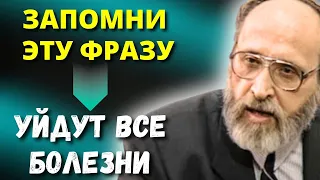 ЗАПОМНИ ЭТУ ФРАЗУ

УЙДУТ ВСЕ БОЛЕЗНИ